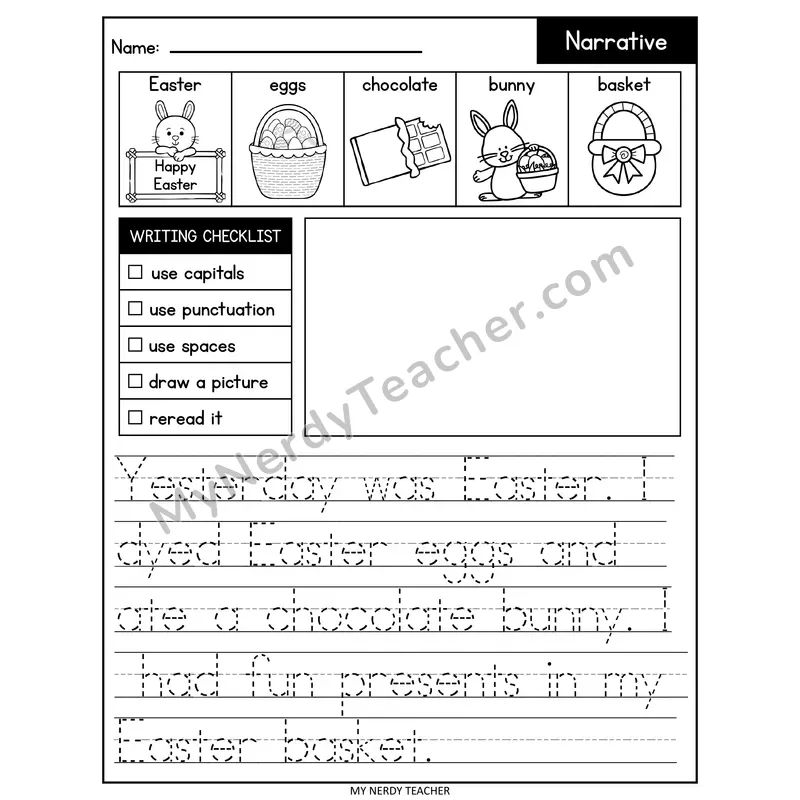 Name: ____

Narrative

Easter
Happy Easter

eggs

chocolate

bunny

basket

WRITING CHECKLIST
☐ use capitals
☐ use punctuation
☐ use spaces
☐ draw a picture
☐ reread it

Yesterday was Easter. I dyed Easter eggs and ate a chocolate bunny. I had fun presents in my Easter basket.

MY NERDY TEACHER

MyNerdyTeacher.com